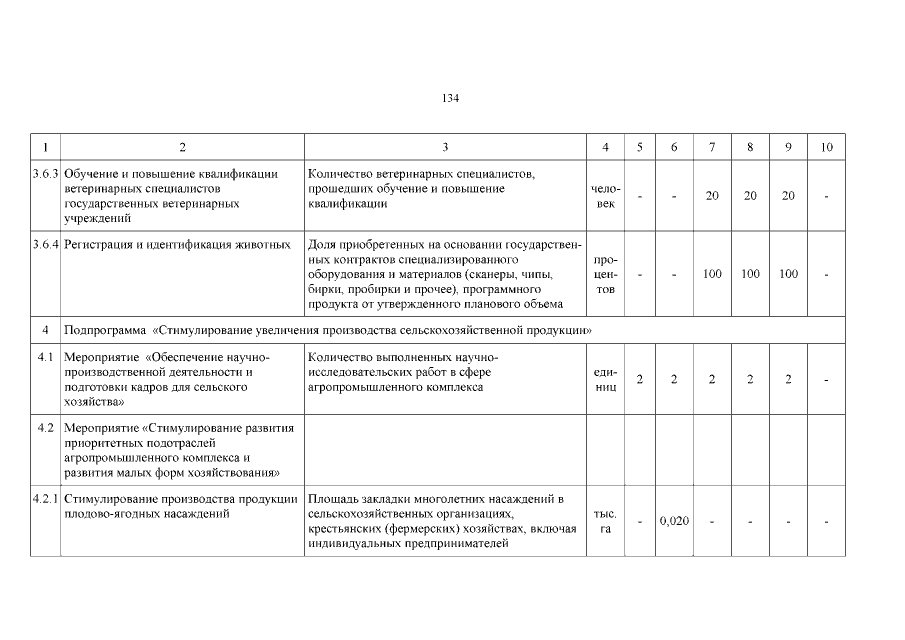 134

| 1 | 2 | 3 | 4 | 5 | 6 | 7 | 8 | 9 | 10 |
|---|---|---|---|---|---|---|---|---|---|
| 3.6.3 | Обучение и повышение квалификации ветеринарных специалистов государственных ветеринарных учреждений | Количество ветеринарных специалистов, прошедших обучение и повышение квалификации | человек | - | - | 20 | 20 | 20 | - |
| 3.6.4 | Регистрация и идентификация животных | Доля приобретенных на основании государственных контрактов специализированного оборудования и материалов (сканеры, чипы, бирки, пробирки и прочее), программного продукта от утвержденного планового объема | процентов | - | - | 100 | 100 | 100 | - |
| 4 | Подпрограмма «Стимулирование увеличения производства сельскохозяйственной продукции» | | | | | | | | |
| 4.1 | Мероприятие «Обеспечение научно-производственной деятельности и подготовки кадров для сельского хозяйства» | Количество выполненных научно-исследовательских работ в сфере агропромышленного комплекса | единиц | 2 | 2 | 2 | 2 | 2 | - |
| 4.2 | Мероприятие «Стимулирование развития приоритетных подотраслей агропромышленного комплекса и развития малых форм хозяйствования» | | | | | | | | |
| 4.2.1 | Стимулирование производства продукции плодово-ягодных насаждений | Площадь закладки многолетних насаждений в сельскохозяйственных организациях, крестьянских (фермерских) хозяйствах, включая индивидуальных предпринимателей | тыс. га | - | 0,020 | - | - | - | - |